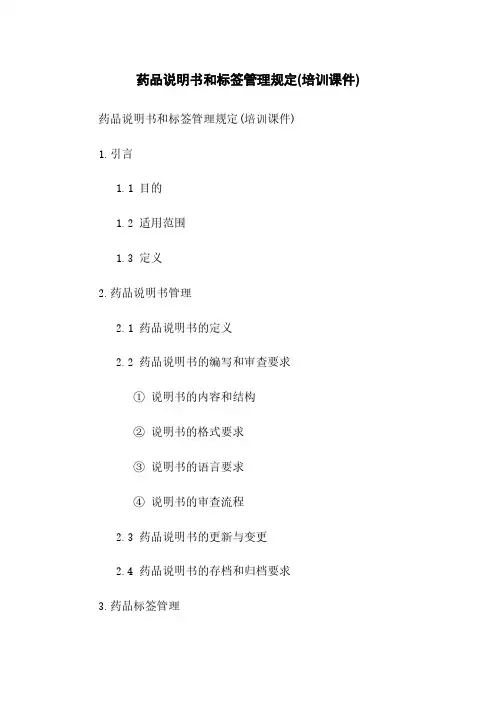 药品说明书和标签管理规定(培训课件)

药品说明书和标签管理规定(培训课件)

1. 引言

1.1 目的

1.2 适用范围

1.3 定义

2. 药品说明书管理

2.1 药品说明书的定义

2.2 药品说明书的编写和审查要求

① 说明书的内容和结构

② 说明书的格式要求

③ 说明书的语言要求

④ 说明书的审查流程

2.3 药品说明书的更新与变更

2.4 药品说明书的存档和归档要求

3. 药品标签管理